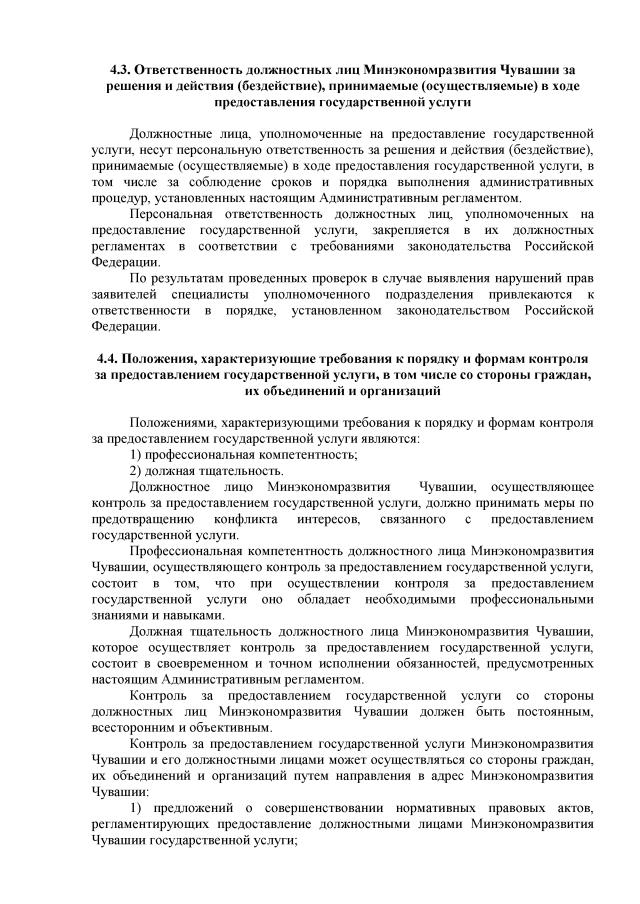 4.3. Ответственность должностных лиц Минэкономразвития Чувашии за решения и действия (бездействие), принимаемые (осуществляемые) в ходе предоставления государственной услуги

Должностные лица, уполномоченные на предоставление государственной услуги, несут персональную ответственность за решения и действия (бездействие), принимаемые (осуществляемые) в ходе предоставления государственной услуги, в том числе за соблюдение сроков и порядка выполнения административных процедур, установленных настоящим Административным регламентом.

Персональная ответственность должностных лиц, уполномоченных на предоставление государственной услуги, закрепляется в их должностных регламентах в соответствии с требованиями законодательства Российской Федерации.

По результатам проведенных проверок в случае выявления нарушений прав заявителей специалисты уполномоченного подразделения привлекаются к ответственности в порядке, установленном законодательством Российской Федерации.

4.4. Положения, характеризующие требования к порядку и формам контроля за предоставлением государственной услуги, в том числе со стороны граждан, их объединений и организаций

Положениями, характеризующими требования к порядку и формам контроля за предоставлением государственной услуги являются:

1) профессиональная компетентность;

2) должная тщательность.

Должностное лицо Минэкономразвития Чувашии, осуществляющее контроль за предоставлением государственной услуги, должно принимать меры по предотвращению конфликта интересов, связанного с предоставлением государственной услуги.

Профессиональная компетентность должностного лица Минэкономразвития Чувашии, осуществляющего контроль за предоставлением государственной услуги, состоит в том, что при осуществлении контроля за предоставлением государственной услуги оно обладает необходимыми профессиональными знаниями и навыками.

Должная тщательность должностного лица Минэкономразвития Чувашии, которое осуществляет контроль за предоставлением государственной услуги, состоит в своевременном и точном исполнении обязанностей, предусмотренных настоящим Административным регламентом.

Контроль за предоставлением государственной услуги со стороны должностных лиц Минэкономразвития Чувашии должен быть постоянным, всесторонним и объективным.

Контроль за предоставлением государственной услуги Минэкономразвития Чувашии и его должностными лицами может осуществляться со стороны граждан, их объединений и организаций путем направления в адрес Минэкономразвития Чувашии:

1) предложений о совершенствовании нормативных правовых актов, регламентирующих предоставление должностными лицами Минэкономразвития Чувашии государственной услуги;